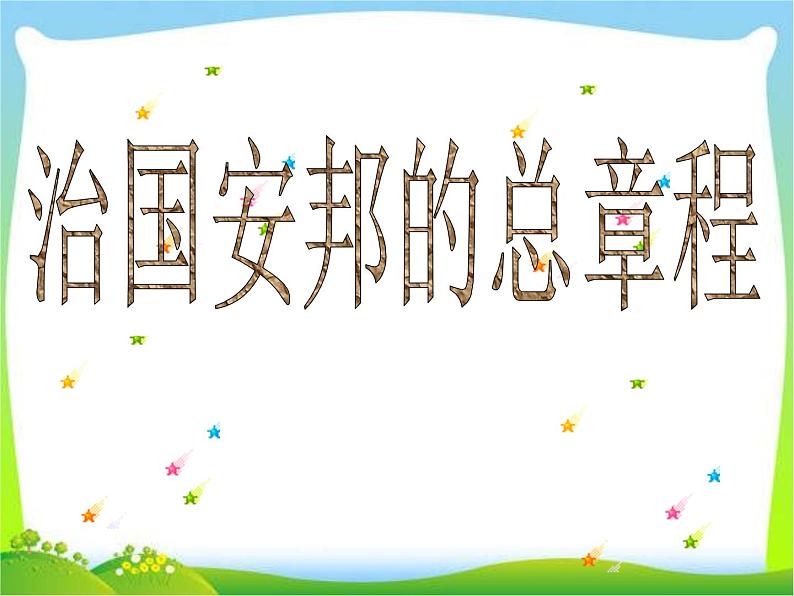 治国安邦的总章程